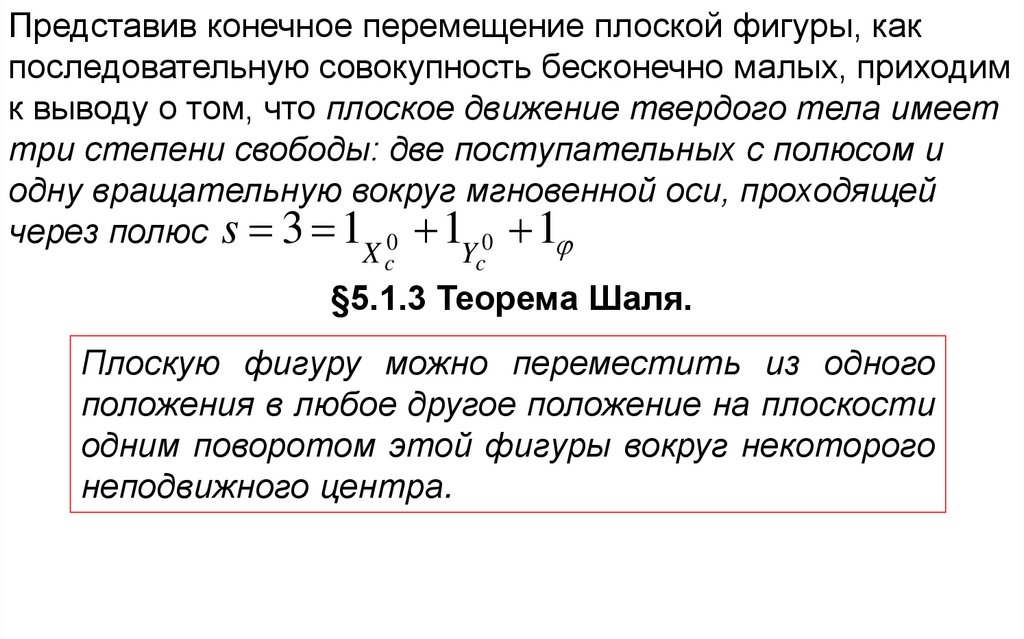 Представив конечное перемещение плоской фигуры, как последовательную совокупность бесконечно малых, приходим к выводу о том, что плоское движение твердого тела имеет три степени свободы: две поступательных с полюсом и одну вращательную вокруг мгновенной оси, проходящей через полюс $s = 3 = 1_{X_c^0} + 1_{Y_c^0} + 1_{\varphi}$

§5.1.3 Теорема Шаля.

Плоскую фигуру можно переместить из одного положения в любое другое положение на плоскости одним поворотом этой фигуры вокруг некоторого неподвижного центра.